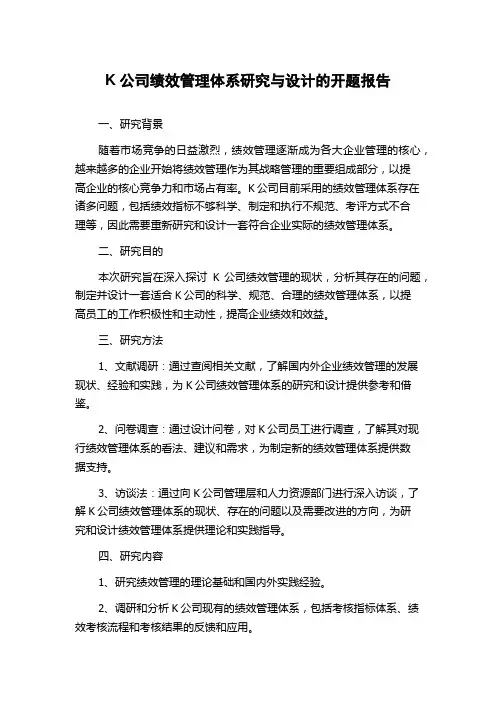 K 公司绩效管理体系研究与设计的开题报告

一、研究背景

随着市场竞争的日益激烈，绩效管理逐渐成为各大企业管理的核心，越来越多的企业开始将绩效管理作为其战略管理的重要组成部分，以提高企业的核心竞争力和市场占有率。K 公司目前采用的绩效管理体系存在诸多问题，包括绩效指标不够科学、制定和执行不规范、考评方式不合理等，因此需要重新研究和设计一套符合企业实际的绩效管理体系。

二、研究目的

本次研究旨在深入探讨 K 公司绩效管理的现状，分析其存在的问题，制定并设计一套适合 K 公司的科学、规范、合理的绩效管理体系，以提高员工的工作积极性和主动性，提高企业绩效和效益。

三、研究方法

1、文献调研：通过查阅相关文献，了解国内外企业绩效管理的发展现状、经验和实践，为 K 公司绩效管理体系的研究和设计提供参考和借鉴。

2、问卷调查：通过设计问卷，对 K 公司员工进行调查，了解其对现行绩效管理体系的看法、建议和需求，为制定新的绩效管理体系提供数据支持。

3、访谈法：通过向 K 公司管理层和人力资源部门进行深入访谈，了解 K 公司绩效管理体系的现状、存在的问题以及需要改进的方向，为研究和设计绩效管理体系提供理论和实践指导。

四、研究内容

1、研究绩效管理的理论基础和国内外实践经验。

2、调研和分析 K 公司现有的绩效管理体系，包括考核指标体系、绩效考核流程和考核结果的反馈和应用。